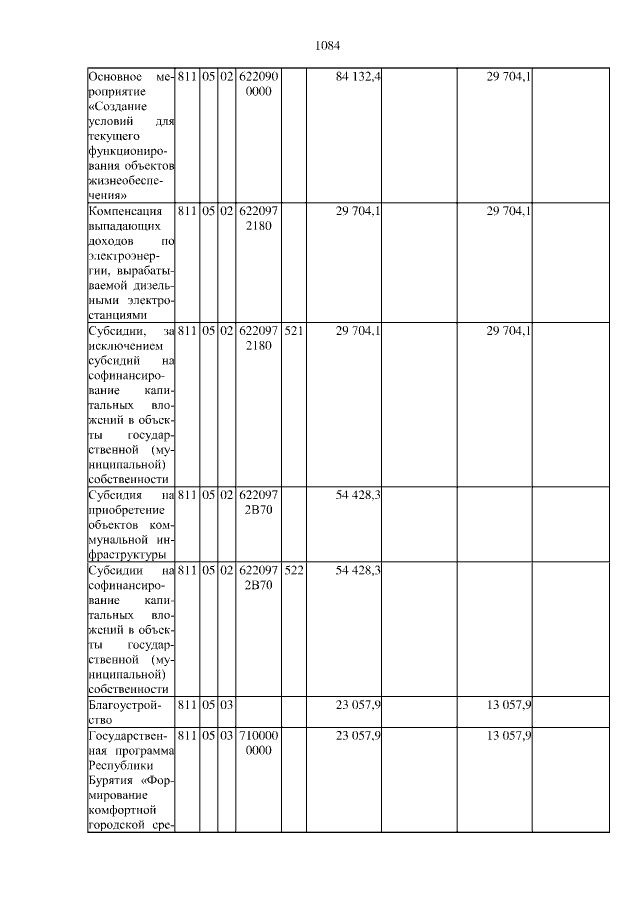 1084

| Основное мероприятие «Создание условий для текущего функционирования объектов жизнеобеспечения» | 811 | 05 | 02 | 622090 0000 |  | 84 132,4 |  | 29 704,1 |  |
|---|---|---|---|---|---|---|---|---|---|
| Компенсация выпадающих доходов по электроэнергии, вырабатываемой дизельными электростанциями | 811 | 05 | 02 | 622097 2180 |  | 29 704,1 |  | 29 704,1 |  |
| Субсидии, за исключением субсидий на софинансирование капитальных вложений в объекты государственной (муниципальной) собственности | 811 | 05 | 02 | 622097 2180 | 521 | 29 704,1 |  | 29 704,1 |  |
| Субсидия на приобретение объектов коммунальной инфраструктуры | 811 | 05 | 02 | 622097 2В70 |  | 54 428,3 |  |  |  |
| Субсидии на софинансирование капитальных вложений в объекты государственной (муниципальной) собственности | 811 | 05 | 02 | 622097 2В70 | 522 | 54 428,3 |  |  |  |
| Благоустройство | 811 | 05 | 03 |  |  | 23 057,9 |  | 13 057,9 |  |
| Государственная программа Республики Бурятия «Формирование комфортной городской сре- | 811 | 05 | 03 | 710000 0000 |  | 23 057,9 |  | 13 057,9 |  |